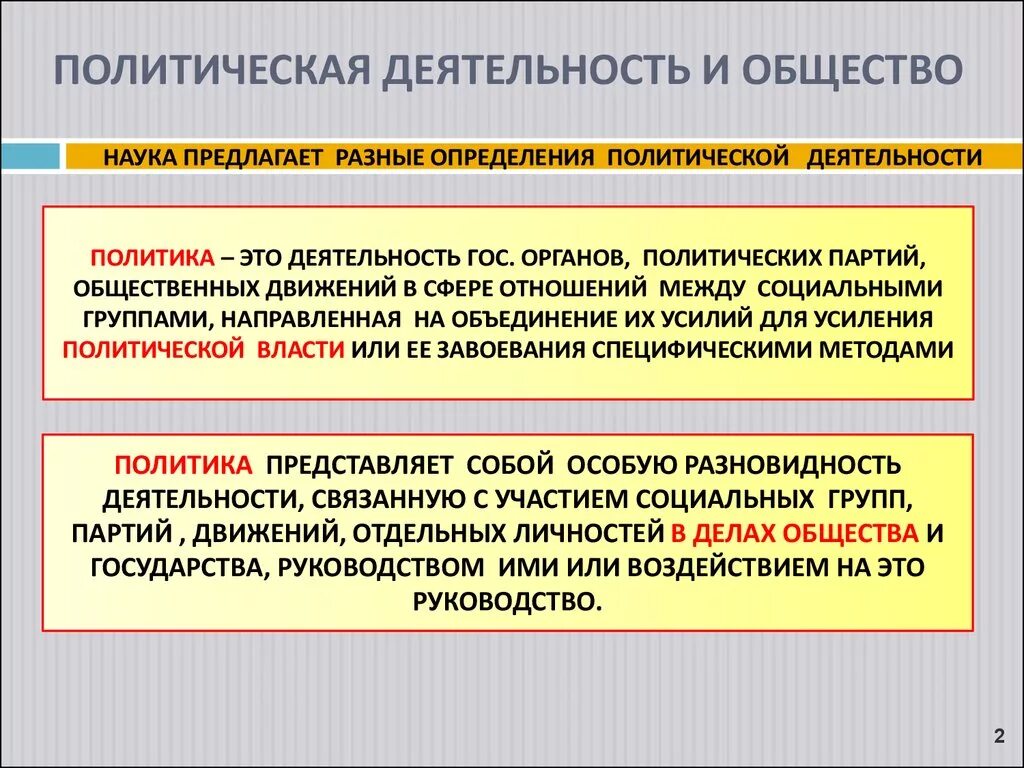 ПОЛИТИЧЕСКАЯ ДЕЯТЕЛЬНОСТЬ И ОБЩЕСТВО

НАУКА ПРЕДЛАГАЕТ РАЗНЫЕ ОПРЕДЕЛЕНИЯ ПОЛИТИЧЕСКОЙ ДЕЯТЕЛЬНОСТИ

ПОЛИТИКА – ЭТО ДЕЯТЕЛЬНОСТЬ ГОС. ОРГАНОВ, ПОЛИТИЧЕСКИХ ПАРТИЙ, ОБЩЕСТВЕННЫХ ДВИЖЕНИЙ В СФЕРЕ ОТНОШЕНИЙ МЕЖДУ СОЦИАЛЬНЫМИ ГРУППАМИ, НАПРАВЛЕННАЯ НА ОБЪЕДИНЕНИЕ ИХ УСИЛИЙ ДЛЯ УСИЛЕНИЯ ПОЛИТИЧЕСКОЙ ВЛАСТИ ИЛИ ЕЕ ЗАВОЕВАНИЯ СПЕЦИФИЧЕСКИМИ МЕТОДАМИ

ПОЛИТИКА ПРЕДСТАВЛЯЕТ СОБОЙ ОСОБУЮ РАЗНОВИДНОСТЬ ДЕЯТЕЛЬНОСТИ, СВЯЗАННУЮ С УЧАСТИЕМ СОЦИАЛЬНЫХ ГРУПП, ПАРТИЙ , ДВИЖЕНИЙ, ОТДЕЛЬНЫХ ЛИЧНОСТЕЙ В ДЕЛАХ ОБЩЕСТВА И ГОСУДАРСТВА, РУКОВОДСТВОМ ИМИ ИЛИ ВОЗДЕЙСТВИЕМ НА ЭТО РУКОВОДСТВО.

2